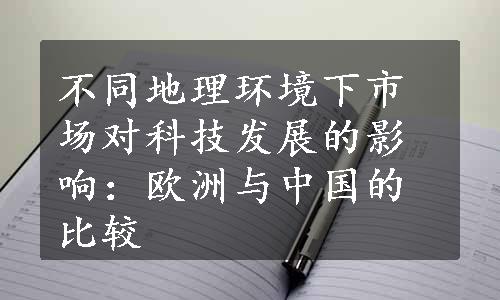 不同地理环境下市场对科技发展的影响：欧洲与中国的比较